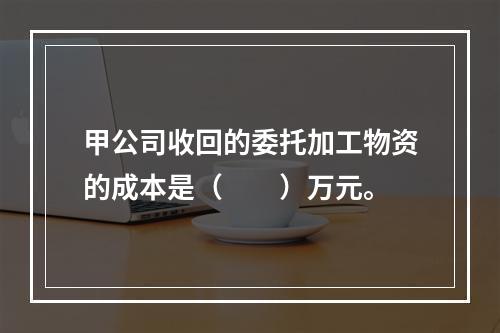 甲公司收回的委托加工物资的成本是（　　）万元。